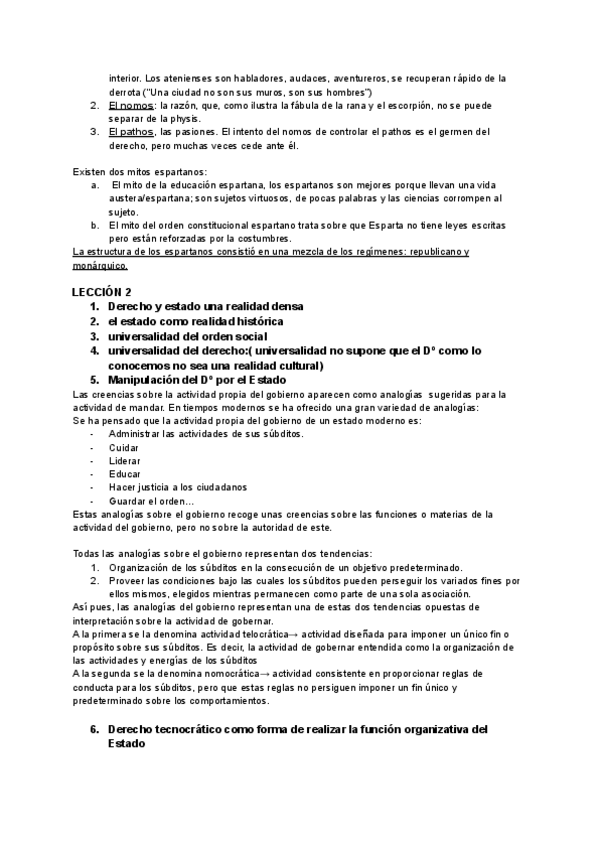 interior. Los atenienses son habladores, audaces, aventureros, se recuperan rápido de la derrota ("Una ciudad no son sus muros, son sus hombres")
2. El nomos: la razón, que, como ilustra la fábula de la rana y el escorpión, no se puede separar de la physis.
3. El pathos, las pasiones. El intento del nomos de controlar el pathos es el germen del derecho, pero muchas veces cede ante él.

Existen dos mitos espartanos:
a. El mito de la educación espartana, los espartanos son mejores porque llevan una vida austera/espartana; son sujetos virtuosos, de pocas palabras y las ciencias corrompen al sujeto.
b. El mito del orden constitucional espartano trata sobre que Esparta no tiene leyes escritas pero están reforzadas por la costumbres.
La estructura de los espartanos consistió en una mezcla de los regímenes: republicano y monárquico.

LECCIÓN 2
1. Derecho y estado una realidad densa
2. el estado como realidad histórica
3. universalidad del orden social
4. universalidad del derecho:( universalidad no supone que el Dº como lo conocemos no sea una realidad cultural)
5. Manipulación del Dº por el Estado
Las creencias sobre la actividad propia del gobierno aparecen como analogías sugeridas para la actividad de mandar. En tiempos modernos se ha ofrecido una gran variedad de analogías:
Se ha pensado que la actividad propia del gobierno de un estado moderno es:
- Administrar las actividades de sus súbditos.
- Cuidar
- Liderar
- Educar
- Hacer justicia a los ciudadanos
- Guardar el orden…
Estas analogías sobre el gobierno recoge unas creencias sobre las funciones o materias de la actividad del gobierno, pero no sobre la autoridad de este.

Todas las analogías sobre el gobierno representan dos tendencias:
1. Organización de los súbditos en la consecución de un objetivo predeterminado.
2. Proveer las condiciones bajo las cuales los súbditos pueden perseguir los variados fines por ellos mismos, elegidos mientras permanecen como parte de una sola asociación.
Así pues, las analogías del gobierno representan una de estas dos tendencias opuestas de interpretación sobre la actividad de gobernar.
A la primera se la denomina actividad telocrática→ actividad diseñada para imponer un único fin o propósito sobre sus súbditos. Es decir, la actividad de gobernar entendida como la organización de las actividades y energías de los súbditos
A la segunda se la denomina nomocrática→ actividad consistente en proporcionar reglas de conducta para los súbditos, pero que estas reglas no persiguen imponer un fin único y predeterminado sobre los comportamientos.

6. Derecho tecnocrático como forma de realizar la función organizativa del Estado